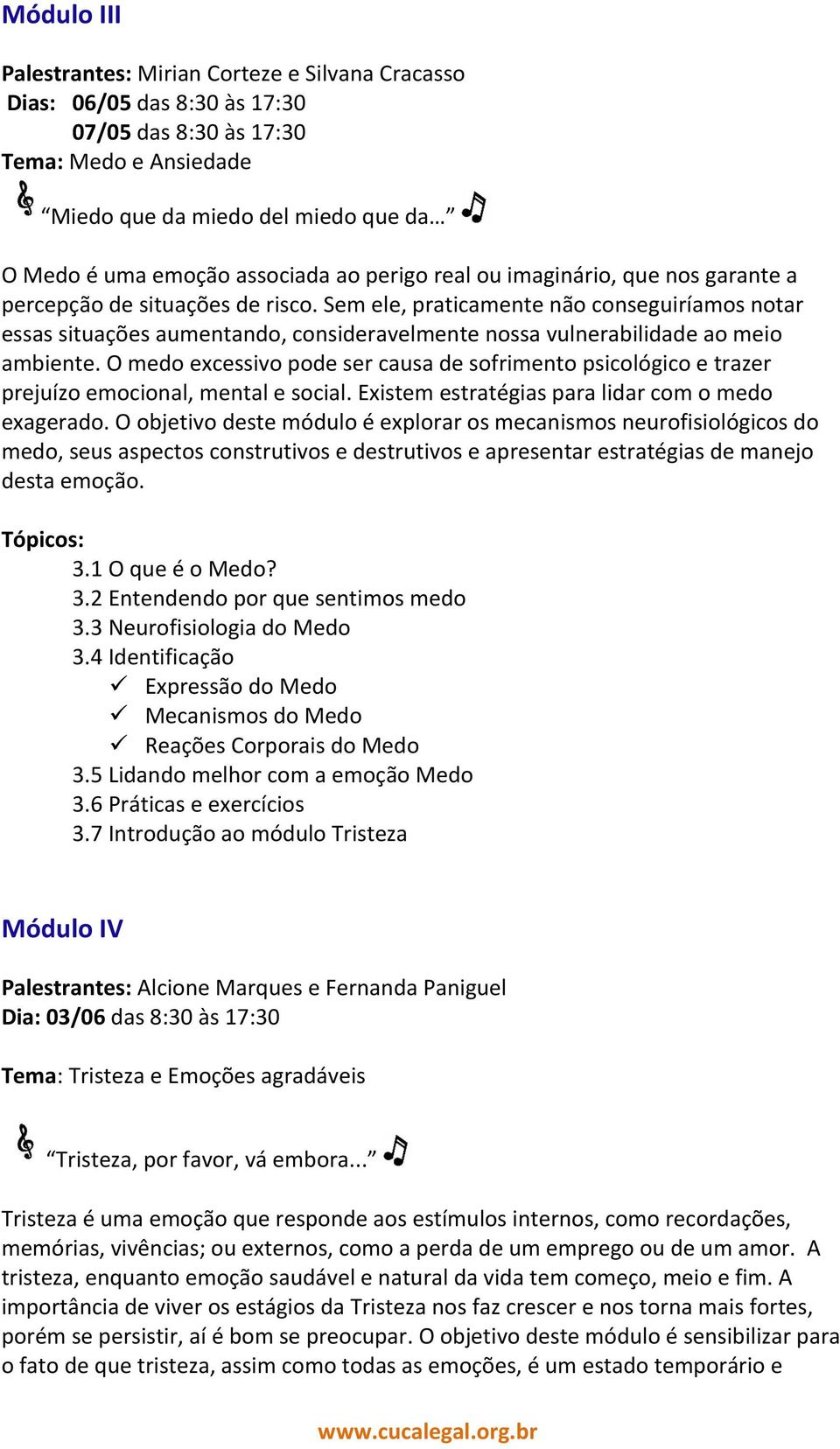 Módulo III

Palestrantes: Mirian Corteze e Silvana Cracasso
Dias: 06/05 das 8:30 às 17:30
07/05 das 8:30 às 17:30
Tema: Medo e Ansiedade

“Miedo que da miedo del miedo que da…”

O Medo é uma emoção associada ao perigo real ou imaginário, que nos garante a percepção de situações de risco. Sem ele, praticamente não conseguiríamos notar essas situações aumentando, consideravelmente nossa vulnerabilidade ao meio ambiente. O medo excessivo pode ser causa de sofrimento psicológico e trazer prejuízo emocional, mental e social. Existem estratégias para lidar com o medo exagerado. O objetivo deste módulo é explorar os mecanismos neurofisiológicos do medo, seus aspectos construtivos e destrutivos e apresentar estratégias de manejo desta emoção.

Tópicos:
3.1 O que é o Medo?
3.2 Entendendo por que sentimos medo
3.3 Neurofisiologia do Medo
3.4 Identificação
✓ Expressão do Medo
✓ Mecanismos do Medo
✓ Reações Corporais do Medo
3.5 Lidando melhor com a emoção Medo
3.6 Práticas e exercícios
3.7 Introdução ao módulo Tristeza

Módulo IV

Palestrantes: Alcione Marques e Fernanda Paniguel
Dia: 03/06 das 8:30 às 17:30

Tema: Tristeza e Emoções agradáveis

“Tristeza, por favor, vá embora...”

Tristeza é uma emoção que responde aos estímulos internos, como recordações, memórias, vivências; ou externos, como a perda de um emprego ou de um amor. A tristeza, enquanto emoção saudável e natural da vida tem começo, meio e fim. A importância de viver os estágios da Tristeza nos faz crescer e nos torna mais fortes, porém se persistir, aí é bom se preocupar. O objetivo deste módulo é sensibilizar para o fato de que tristeza, assim como todas as emoções, é um estado temporário e

www.cucalegal.org.br